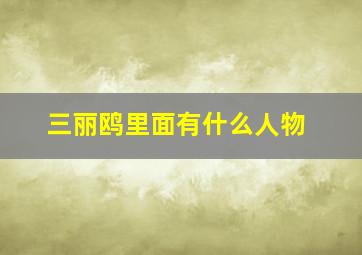 三丽鸥里面有什么人物